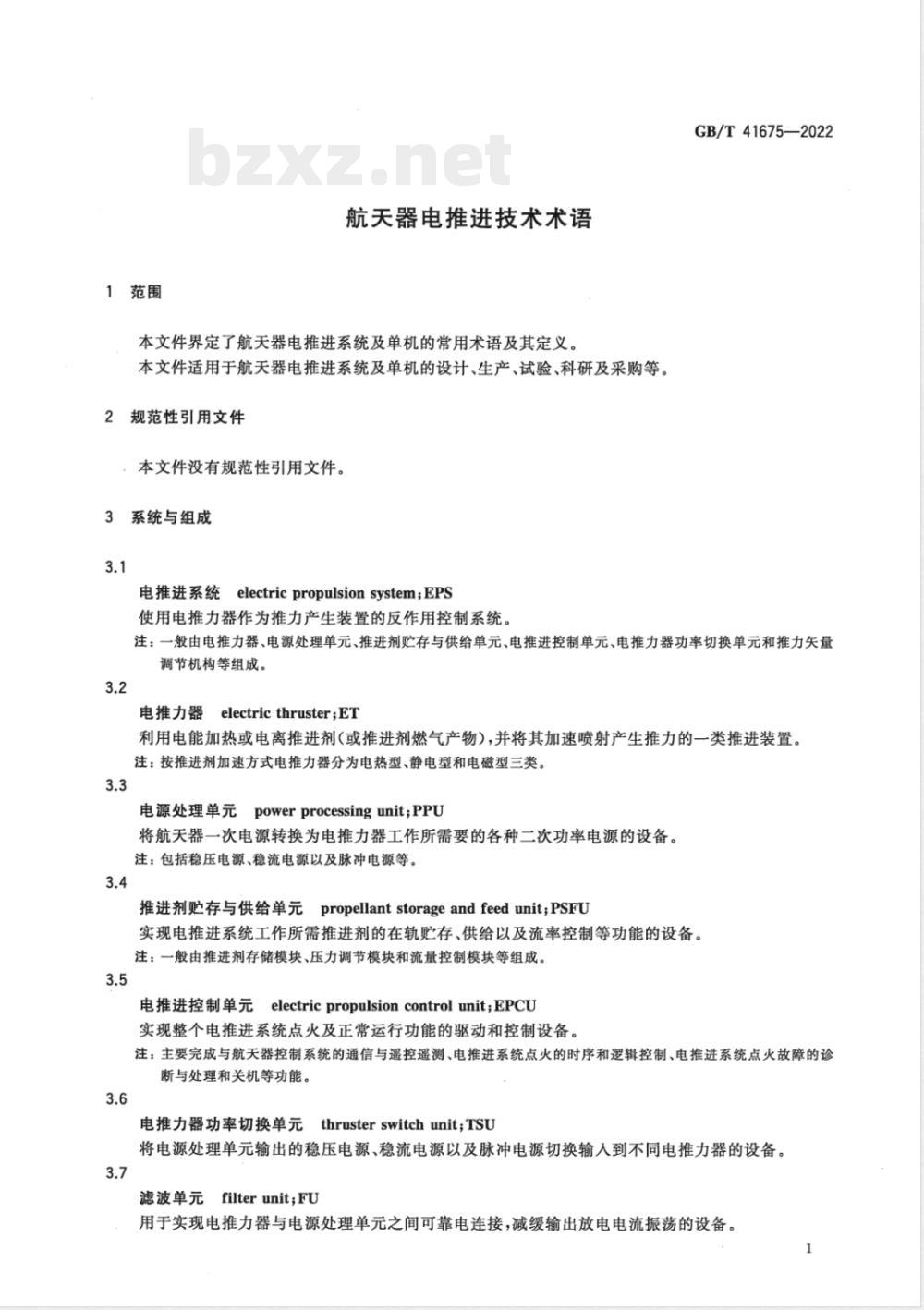 GB/T 41675—2022

bzxz.net

航天器电推进技术术语

1 范围

本文件界定了航天器电推进系统及单机的常用术语及其定义。

本文件适用于航天器电推进系统及单机的设计、生产、试验、科研及采购等。

2 规范性引用文件

本文件没有规范性引用文件。

3 系统与组成

3.1

电推进系统 electric propulsion system;EPS

使用电推力器作为推力产生装置的反作用控制系统。

注：一般由电推力器、电源处理单元、推进剂贮存与供给单元、电推进控制单元、电推力器功率切换单元和推力矢量调节机构等组成。

3.2

电推力器 electric thruster;ET

利用电能加热或电离推进剂(或推进剂燃气产物),并将其加速喷射产生推力的一类推进装置。

注：按推进剂加速方式电推力器分为电热型、静电型和电磁型三类。

3.3

电源处理单元 power processing unit;PPU

将航天器一次电源转换为电推力器工作所需要的各种二次功率电源的设备。

注：包括稳压电源、稳流电源以及脉冲电源等。

3.4

推进剂贮存与供给单元 propellant storage and feed unit;PSFU

实现电推进系统工作所需推进剂的在轨贮存、供给以及流率控制等功能的设备。

注：一般由推进剂存储模块、压力调节模块和流量控制模块等组成。

3.5

电推进控制单元 electric propulsion control unit;EPCU

实现整个电推进系统点火及正常运行功能的驱动和控制设备。

注：主要完成与航天器控制系统的通信与遥控遥测、电推进系统点火的时序和逻辑控制、电推进系统点火故障的诊断与处理和关机等功能。

3.6

电推力器功率切换单元 thruster switch unit;TSU

将电源处理单元输出的稳压电源、稳流电源以及脉冲电源切换输入到不同电推力器的设备。

3.7

滤波单元 filter unit;FU

用于实现电推力器与电源处理单元之间可靠电连接,减缓输出放电电流振荡的设备。

1